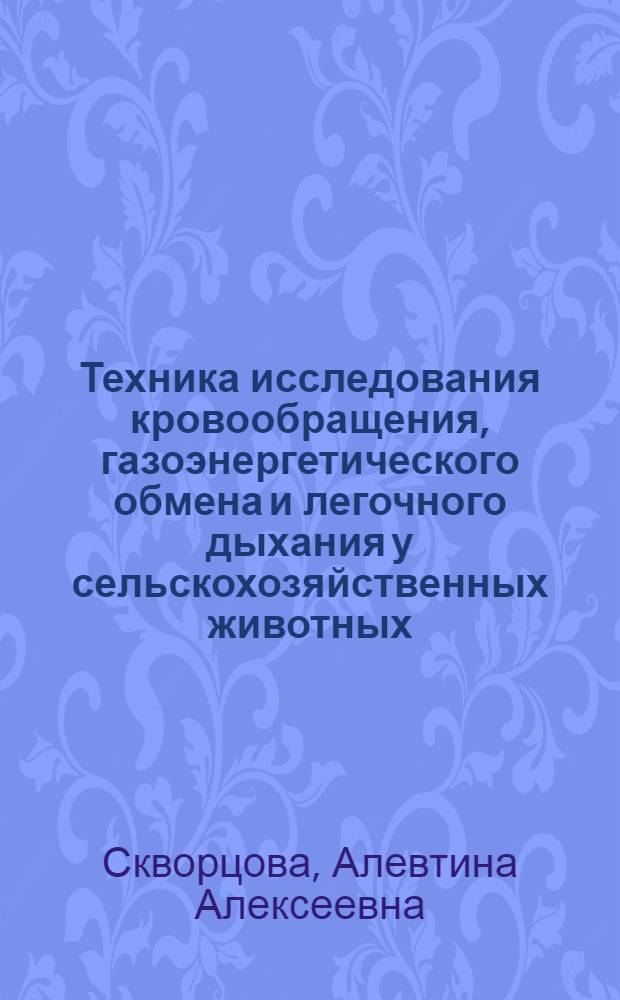 Техника исследования кровообращения, газоэнергетического обмена и легочного дыхания у сельскохозяйственных животных

Скворцова, Алевтина Алексеевна